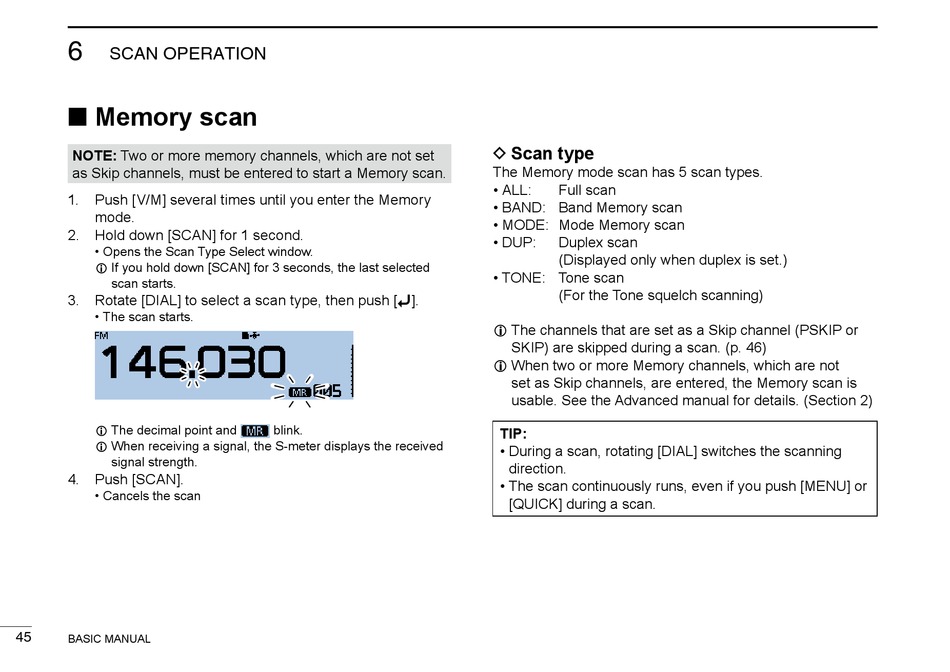 6 SCAN OPERATION

■ Memory scan

NOTE: Two or more memory channels, which are not set as Skip channels, must be entered to start a Memory scan.

1. Push [V/M] several times until you enter the Memory mode.
2. Hold down [SCAN] for 1 second.
• Opens the Scan Type Select window.
ⓘ If you hold down [SCAN] for 3 seconds, the last selected scan starts.
3. Rotate [DIAL] to select a scan type, then push [↵].
• The scan starts.

FM
146.030
MR 45

ⓘ The decimal point and MR blink.
ⓘ When receiving a signal, the S-meter displays the received signal strength.
4. Push [SCAN].
• Cancels the scan

◇ Scan type
The Memory mode scan has 5 scan types.
• ALL: Full scan
• BAND: Band Memory scan
• MODE: Mode Memory scan
• DUP: Duplex scan
(Displayed only when duplex is set.)
• TONE: Tone scan
(For the Tone squelch scanning)

ⓘ The channels that are set as a Skip channel (PSKIP or SKIP) are skipped during a scan. (p. 46)
ⓘ When two or more Memory channels, which are not set as Skip channels, are entered, the Memory scan is usable. See the Advanced manual for details. (Section 2)

TIP:
• During a scan, rotating [DIAL] switches the scanning direction.
• The scan continuously runs, even if you push [MENU] or [QUICK] during a scan.

45 BASIC MANUAL